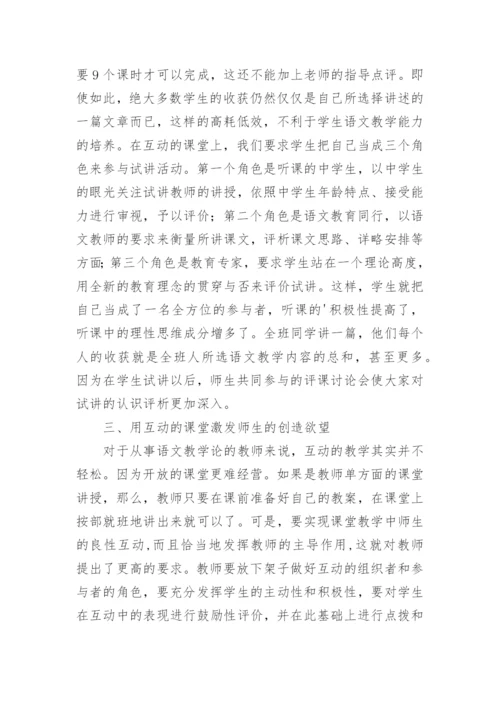 要9个课时才可以完成，这还不能加上老师的指导点评。即使如此，绝大多数学生的收获仍然仅仅是自己所选择讲述的一篇文章而已，这样的高耗低效，不利于学生语文教学能力的培养。在互动的课堂上，我们要求学生把自己当成三个角色来参与试讲活动。第一个角色是听课的中学生，以中学生的眼光关注试讲教师的讲授，依照中学生年龄特点、接受能力进行审视，予以评价；第二个角色是语文教育同行，以语文教师的要求来衡量所讲课文，评析课文思路、详略安排等方面；第三个角色是教育专家，要求学生站在一个理论高度，用全新的教育理念的贯穿与否来评价试讲。这样，学生就把自己当成了一名全方位的参与者，听课的'积极性提高了，听课中的理性思维成分增多了。全班同学讲一篇，他们每个人的收获就是全班人所选语文教学内容的总和，甚至更多。因为在学生试讲以后，师生共同参与的评课讨论会使大家对试讲的认识评析更加深入。

三、用互动的课堂激发师生的创造欲望

对于从事语文教学论的教师来说，互动的教学其实并不轻松。因为开放的课堂更难经营。如果是教师单方面的课堂讲授，那么，教师只要在课前准备好自己的教案，在课堂上按部就班地讲出来就可以了。可是，要实现课堂教学中师生的良性互动，而且恰当地发挥教师的主导作用，这就对教师提出了更高的要求。教师要放下架子做好互动的组织者和参与者的角色，要充分发挥学生的主动性和积极性，要对学生在互动中的表现进行鼓励性评价，并在此基础上进行点拨和